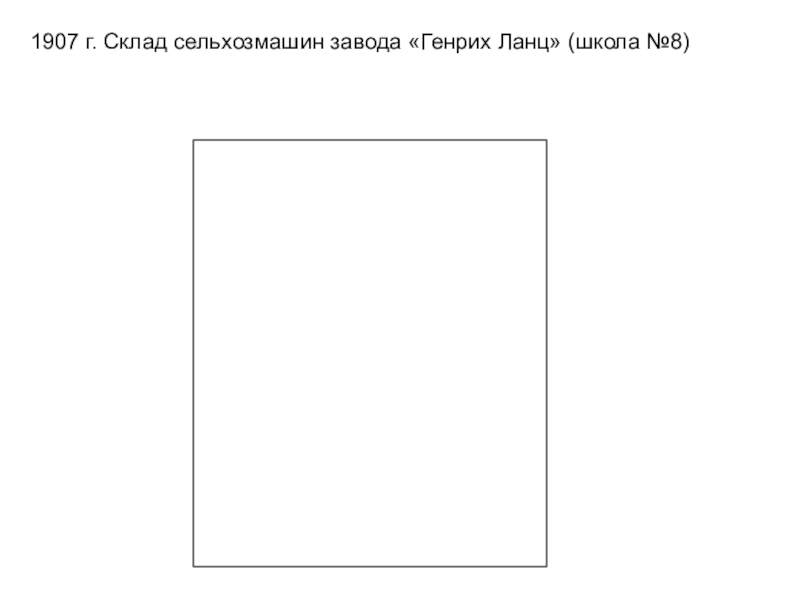 1907 г. Склад сельхозмашин завода «Генрих Ланц» (школа №8)